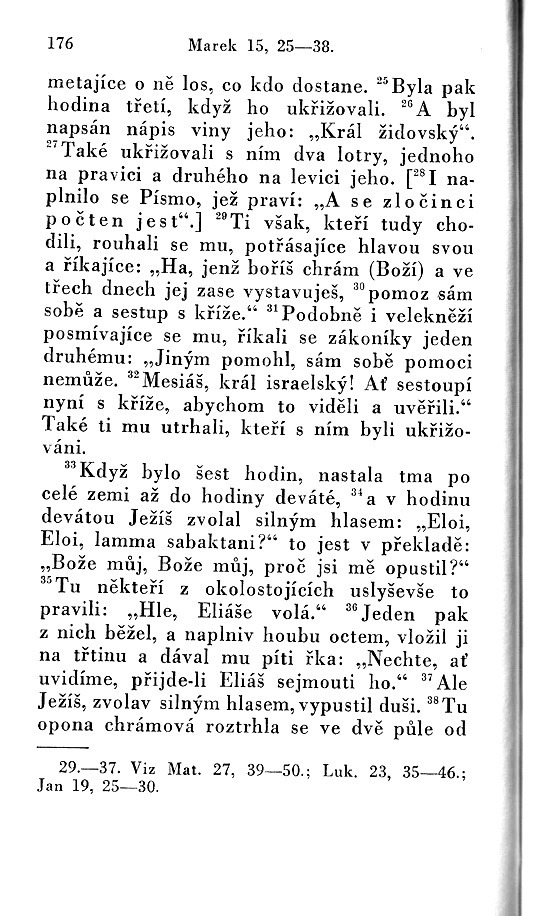 176 Marek 15, 25—38.

metajíce o ně los, co kdo dostane. $^{25}$Byla pak hodina třetí, když ho ukřižovali. $^{26}$A byl napsán nápis viny jeho: „Král židovský“. $^{27}$Také ukřižovali s ním dva lotry, jednoho na pravici a druhého na levici jeho. [$^{28}$I naplnilo se Písmo, jež praví: „A se zločinci počten jest“.] $^{29}$Ti však, kteří tudy chodili, rouhali se mu, potřásajíce hlavou svou a říkajíce: „Ha, jenž boříš chrám (Boží) a ve třech dnech jej zase vystavuješ, $^{30}$pomoz sám sobě a sestup s kříže.“ $^{31}$Podobně i velekněží posmívajíce se mu, říkali se zákoníky jeden druhému: „Jiným pomohl, sám sobě pomoci nemůže. $^{32}$Mesiáš, král israelský! Ať sestoupí nyní s kříže, abychom to viděli a uvěřili.“ Také ti mu utrhali, kteří s ním byli ukřižováni.

$^{33}$Když bylo šest hodin, nastala tma po celé zemi až do hodiny deváté, $^{34}$a v hodinu devátou Ježíš zvolal silným hlasem: „Eloi, Eloi, lamma sabaktani?“ to jest v překladě: „Bože můj, Bože můj, proč jsi mě opustil?“ $^{35}$Tu někteří z okolostojících uslyševše to pravili: „Hle, Eliáše volá.“ $^{36}$Jeden pak z nich běžel, a naplniv houbu octem, vložil ji na třtinu a dával mu píti řka: „Nechte, ať uvidíme, přijde-li Eliáš sejmouti ho.“ $^{37}$Ale Ježíš, zvolav silným hlasem, vypustil duši. $^{38}$Tu opona chrámová roztrhla se ve dvě půle od

29.—37. Viz Mat. 27, 39—50.; Luk. 23, 35—46.; Jan 19, 25—30.